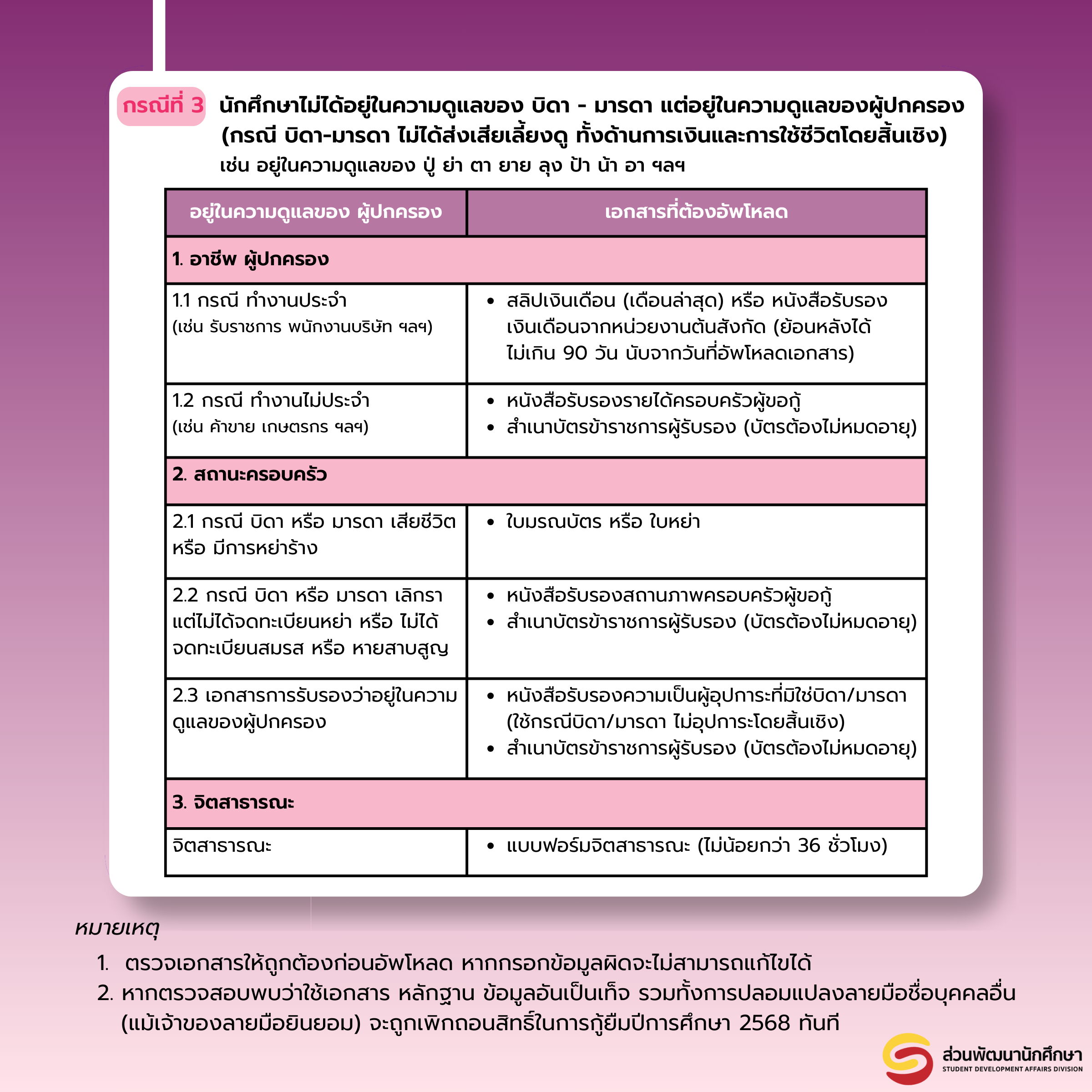 กรณีที่ 3 นักศึกษาไม่ได้อยู่ในความดูแลของ บิดา - มารดา แต่อยู่ในความดูแลของผู้ปกครอง (กรณี บิดา-มารดา ไม่ได้ส่งเสียเลี้ยงดู ทั้งด้านการเงินและการใช้ชีวิตโดยสิ้นเชิง)
เช่น อยู่ในความดูแลของ ปู่ ย่า ตา ยาย ลุง ป้า น้า อา ฯลฯ

| อยู่ในความดูแลของ ผู้ปกครอง | เอกสารที่ต้องอัพโหลด |
|---|---|
| 1. อาชีพ ผู้ปกครอง | |
| 1.1 กรณี ทำงานประจำ (เช่น รับราชการ พนักงานบริษัท ฯลฯ) | • สลิปเงินเดือน (เดือนล่าสุด) หรือ หนังสือรับรองเงินเดือนจากหน่วยงานต้นสังกัด (ย้อนหลังได้ไม่เกิน 90 วัน นับจากวันที่อัพโหลดเอกสาร) |
| 1.2 กรณี ทำงานไม่ประจำ (เช่น ค้าขาย เกษตรกร ฯลฯ) | • หนังสือรับรองรายได้ครอบครัวผู้ขอกู้ • สำเนาบัตรข้าราชการผู้รับรอง (บัตรต้องไม่หมดอายุ) |
| 2. สถานะครอบครัว | |
| 2.1 กรณี บิดา หรือ มารดา เสียชีวิต หรือ มีการหย่าร้าง | • ใบมรณบัตร หรือ ใบหย่า |
| 2.2 กรณี บิดา หรือ มารดา เลิกรา แต่ไม่ได้จดทะเบียนหย่า หรือ ไม่ได้จดทะเบียนสมรส หรือ หายสาบสูญ | • หนังสือรับรองสถานภาพครอบครัวผู้ขอกู้ • สำเนาบัตรข้าราชการผู้รับรอง (บัตรต้องไม่หมดอายุ) |
| 2.3 เอกสารการรับรองว่าอยู่ในความดูแลของผู้ปกครอง | • หนังสือรับรองความเป็นผู้อุปการะที่มิใช่บิดา/มารดา (ใช้กรณีบิดา/มารดา ไม่อุปการะโดยสิ้นเชิง) • สำเนาบัตรข้าราชการผู้รับรอง (บัตรต้องไม่หมดอายุ) |
| 3. จิตสาธารณะ | |
| จิตสาธารณะ | • แบบฟอร์มจิตสาธารณะ (ไม่น้อยกว่า 36 ชั่วโมง) |

หมายเหตุ
1. ตรวจเอกสารให้ถูกต้องก่อนอัพโหลด หากกรอกข้อมูลผิดจะไม่สามารถแก้ไขได้
2. หากตรวจสอบพบว่าใช้เอกสาร หลักฐาน ข้อมูลอันเป็นเท็จ รวมทั้งการปลอมแปลงลายมือชื่อบุคคลอื่น (แม้เจ้าของลายมือยินยอม) จะถูกเพิกถอนสิทธิ์ในการกู้ยืมปีการศึกษา 2568 ทันที

ส่วนพัฒนานักศึกษา
STUDENT DEVELOPMENT AFFAIRS DIVISION